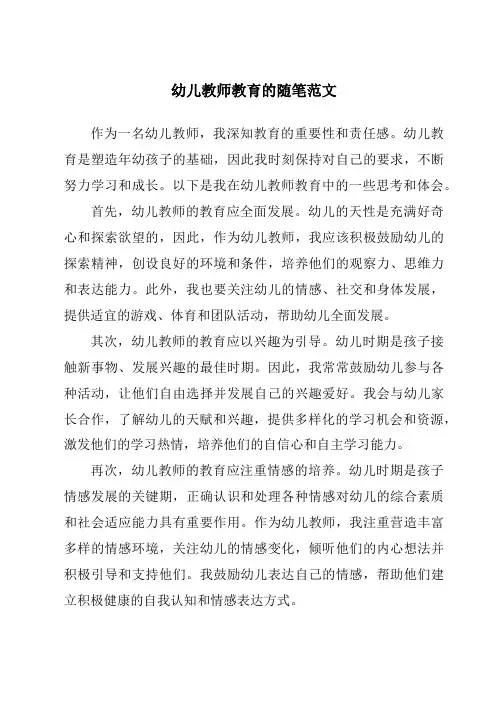 幼儿教师教育的随笔范文

作为一名幼儿教师，我深知教育的重要性和责任感。幼儿教育是塑造年幼孩子的基础，因此我时刻保持对自己的要求，不断努力学习和成长。以下是我在幼儿教师教育中的一些思考和体会。

首先，幼儿教师的教育应全面发展。幼儿的天性是充满好奇心和探索欲望的，因此，作为幼儿教师，我应该积极鼓励幼儿的探索精神，创设良好的环境和条件，培养他们的观察力、思维力和表达能力。此外，我也要关注幼儿的情感、社交和身体发展，提供适宜的游戏、体育和团队活动，帮助幼儿全面发展。

其次，幼儿教师的教育应以兴趣为引导。幼儿时期是孩子接触新事物、发展兴趣的最佳时期。因此，我常常鼓励幼儿参与各种活动，让他们自由选择并发展自己的兴趣爱好。我会与幼儿家长合作，了解幼儿的天赋和兴趣，提供多样化的学习机会和资源，激发他们的学习热情，培养他们的自信心和自主学习能力。

再次，幼儿教师的教育应注重情感的培养。幼儿时期是孩子情感发展的关键期，正确认识和处理各种情感对幼儿的综合素质和社会适应能力具有重要作用。作为幼儿教师，我注重营造丰富多样的情感环境，关注幼儿的情感变化，倾听他们的内心想法并积极引导和支持他们。我鼓励幼儿表达自己的情感，帮助他们建立积极健康的自我认知和情感表达方式。